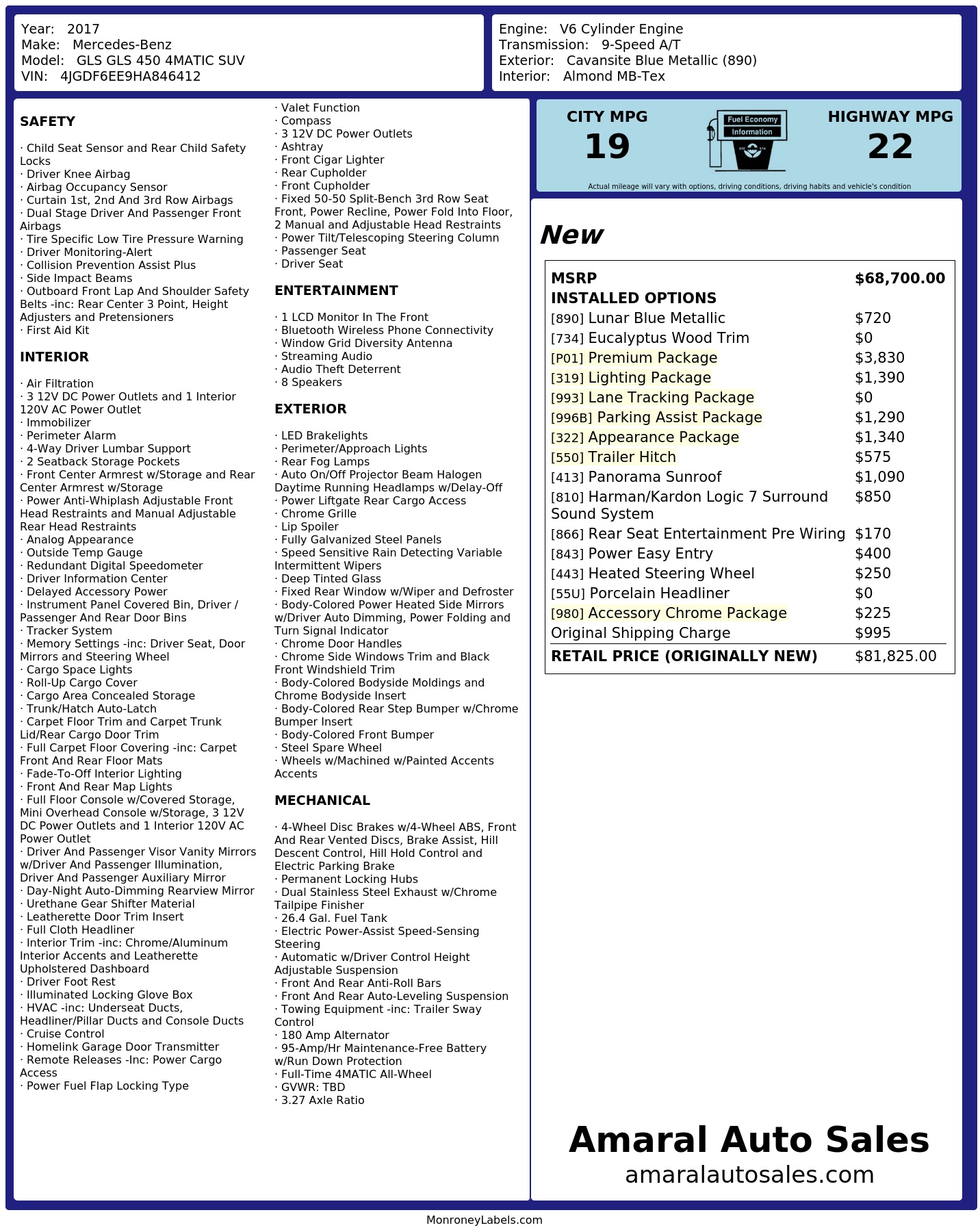 Year: 2017
Make: Mercedes-Benz
Model: GLS GLS 450 4MATIC SUV
VIN: 4JGDF6EE9HA846412

Engine: V6 Cylinder Engine
Transmission: 9-Speed A/T
Exterior: Cavansite Blue Metallic (890)
Interior: Almond MB-Tex

SAFETY

· Child Seat Sensor and Rear Child Safety Locks
· Driver Knee Airbag
· Airbag Occupancy Sensor
· Curtain 1st, 2nd And 3rd Row Airbags
· Dual Stage Driver And Passenger Front Airbags
· Tire Specific Low Tire Pressure Warning
· Driver Monitoring-Alert
· Collision Prevention Assist Plus
· Side Impact Beams
· Outboard Front Lap And Shoulder Safety Belts -inc: Rear Center 3 Point, Height Adjusters and Pretensioners
· First Aid Kit

INTERIOR

· Air Filtration
· 3 12V DC Power Outlets and 1 Interior 120V AC Power Outlet
· Immobilizer
· Perimeter Alarm
· 4-Way Driver Lumbar Support
· 2 Seatback Storage Pockets
· Front Center Armrest w/Storage and Rear Center Armrest w/Storage
· Power Anti-Whiplash Adjustable Front Head Restraints and Manual Adjustable Rear Head Restraints
· Analog Appearance
· Outside Temp Gauge
· Redundant Digital Speedometer
· Driver Information Center
· Delayed Accessory Power
· Instrument Panel Covered Bin, Driver / Passenger And Rear Door Bins
· Tracker System
· Memory Settings -inc: Driver Seat, Door Mirrors and Steering Wheel
· Cargo Space Lights
· Roll-Up Cargo Cover
· Cargo Area Concealed Storage
· Trunk/Hatch Auto-Latch
· Carpet Floor Trim and Carpet Trunk Lid/Rear Cargo Door Trim
· Full Carpet Floor Covering -inc: Carpet Front And Rear Floor Mats
· Fade-To-Off Interior Lighting
· Front And Rear Map Lights
· Full Floor Console w/Covered Storage, Mini Overhead Console w/Storage, 3 12V DC Power Outlets and 1 Interior 120V AC Power Outlet
· Driver And Passenger Visor Vanity Mirrors w/Driver And Passenger Illumination, Driver And Passenger Auxiliary Mirror
· Day-Night Auto-Dimming Rearview Mirror
· Urethane Gear Shifter Material
· Leatherette Door Trim Insert
· Full Cloth Headliner
· Interior Trim -inc: Chrome/Aluminum Interior Accents and Leatherette Upholstered Dashboard
· Driver Foot Rest
· Illuminated Locking Glove Box
· HVAC -inc: Underseat Ducts, Headliner/Pillar Ducts and Console Ducts
· Cruise Control
· Homelink Garage Door Transmitter
· Remote Releases -Inc: Power Cargo Access
· Power Fuel Flap Locking Type
· Valet Function
· Compass
· 3 12V DC Power Outlets
· Ashtray
· Front Cigar Lighter
· Rear Cupholder
· Front Cupholder
· Fixed 50-50 Split-Bench 3rd Row Seat Front, Power Recline, Power Fold Into Floor, 2 Manual and Adjustable Head Restraints
· Power Tilt/Telescoping Steering Column
· Passenger Seat
· Driver Seat

ENTERTAINMENT

· 1 LCD Monitor In The Front
· Bluetooth Wireless Phone Connectivity
· Window Grid Diversity Antenna
· Streaming Audio
· Audio Theft Deterrent
· 8 Speakers

EXTERIOR

· LED Brakelights
· Perimeter/Approach Lights
· Rear Fog Lamps
· Auto On/Off Projector Beam Halogen Daytime Running Headlamps w/Delay-Off
· Power Liftgate Rear Cargo Access
· Chrome Grille
· Lip Spoiler
· Fully Galvanized Steel Panels
· Speed Sensitive Rain Detecting Variable Intermittent Wipers
· Deep Tinted Glass
· Fixed Rear Window w/Wiper and Defroster
· Body-Colored Power Heated Side Mirrors w/Driver Auto Dimming, Power Folding and Turn Signal Indicator
· Chrome Door Handles
· Chrome Side Windows Trim and Black Front Windshield Trim
· Body-Colored Bodyside Moldings and Chrome Bodyside Insert
· Body-Colored Rear Step Bumper w/Chrome Bumper Insert
· Body-Colored Front Bumper
· Steel Spare Wheel
· Wheels w/Machined w/Painted Accents Accents

MECHANICAL

· 4-Wheel Disc Brakes w/4-Wheel ABS, Front And Rear Vented Discs, Brake Assist, Hill Descent Control, Hill Hold Control and Electric Parking Brake
· Permanent Locking Hubs
· Dual Stainless Steel Exhaust w/Chrome Tailpipe Finisher
· 26.4 Gal. Fuel Tank
· Electric Power-Assist Speed-Sensing Steering
· Automatic w/Driver Control Height Adjustable Suspension
· Front And Rear Anti-Roll Bars
· Front And Rear Auto-Leveling Suspension
· Towing Equipment -inc: Trailer Sway Control
· 180 Amp Alternator
· 95-Amp/Hr Maintenance-Free Battery w/Run Down Protection
· Full-Time 4MATIC All-Wheel
· GVWR: TBD
· 3.27 Axle Ratio

CITY MPG
19
Fuel Economy
Information
HIGHWAY MPG
22
Actual mileage will vary with options, driving conditions, driving habits and vehicle's condition

New

| MSRP | $68,700.00 |
|---|---|
| INSTALLED OPTIONS | |
| [890] Lunar Blue Metallic | $720 |
| [734] Eucalyptus Wood Trim | $0 |
| [P01] Premium Package | $3,830 |
| [319] Lighting Package | $1,390 |
| [993] Lane Tracking Package | $0 |
| [996B] Parking Assist Package | $1,290 |
| [322] Appearance Package | $1,340 |
| [550] Trailer Hitch | $575 |
| [413] Panorama Sunroof | $1,090 |
| [810] Harman/Kardon Logic 7 Surround Sound System | $850 |
| [866] Rear Seat Entertainment Pre Wiring | $170 |
| [843] Power Easy Entry | $400 |
| [443] Heated Steering Wheel | $250 |
| [55U] Porcelain Headliner | $0 |
| [980] Accessory Chrome Package | $225 |
| Original Shipping Charge | $995 |
| RETAIL PRICE (ORIGINALLY NEW) | $81,825.00 |

Amaral Auto Sales
amaralautosales.com

MonroneyLabels.com